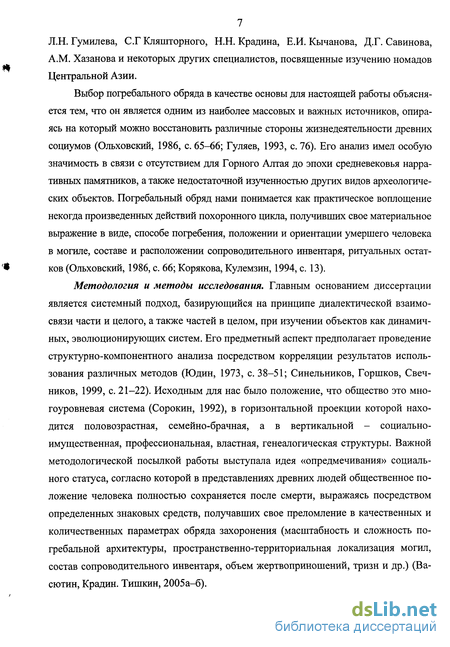 7

Л.Н. Гумилева, С.Г Кляшторного, Н.Н. Крадина, Е.И. Кычанова, Д.Г. Савинова, А.М. Хазанова и некоторых других специалистов, посвященные изучению номадов Центральной Азии.

Выбор погребального обряда в качестве основы для настоящей работы объясняется тем, что он является одним из наиболее массовых и важных источников, опираясь на который можно восстановить различные стороны жизнедеятельности древних социумов (Ольховский, 1986, с. 65–66; Гуляев, 1993, с. 76). Его анализ имел особую значимость в связи с отсутствием для Горного Алтая до эпохи средневековья нарративных памятников, а также недостаточной изученностью других видов археологических объектов. Погребальный обряд нами понимается как практическое воплощение некогда произведенных действий похоронного цикла, получивших свое материальное выражение в виде, способе погребения, положении и ориентации умершего человека в могиле, составе и расположении сопроводительного инвентаря, ритуальных остатков (Ольховский, 1986, с. 66; Корякова, Кулемзин, 1994, с. 13).

Методология и методы исследования. Главным основанием диссертации является системный подход, базирующийся на принципе диалектической взаимосвязи части и целого, а также частей в целом, при изучении объектов как динамичных, эволюционирующих систем. Его предметный аспект предполагает проведение структурно-компонентного анализа посредством корреляции результатов использования различных методов (Юдин, 1973, с. 38–51; Синельников, Горшков, Свечников, 1999, с. 21–22). Исходным для нас было положение, что общество это многоуровневая система (Сорокин, 1992), в горизонтальной проекции которой находится половозрастная, семейно-брачная, а в вертикальной – социально-имущественная, профессиональная, властная, генеалогическая структуры. Важной методологической посылкой работы выступала идея «опредмечивания» социального статуса, согласно которой в представлениях древних людей общественное положение человека полностью сохраняется после смерти, выражаясь посредством определенных знаковых средств, получавших свое преломление в качественных и количественных параметрах обряда захоронения (масштабность и сложность погребальной архитектуры, пространственно-территориальная локализация могил, состав сопроводительного инвентаря, объем жертвоприношений, тризн и др.) (Васютин, Крадин. Тишкин, 2005а–б).

dsLib.net
библиотека диссертаций